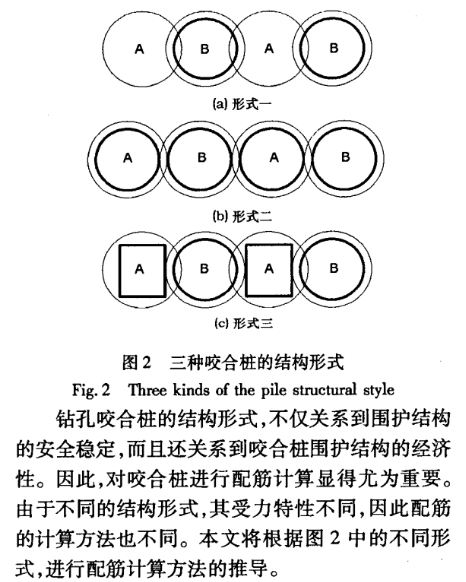 A B A B

(a) 形式一

A B A B

(b) 形式二

A B A B

(c) 形式三

图 2　三种咬合桩的结构形式

Fig. 2　Three kinds of the pile structural style

钻孔咬合桩的结构形式,不仅关系到围护结构的安全稳定,而且还关系到咬合桩围护结构的经济性。因此,对咬合桩进行配筋计算显得尤为重要。由于不同的结构形式,其受力特性不同,因此配筋的计算方法也不同。本文将根据图 2 中的不同形式,进行配筋计算方法的推导。